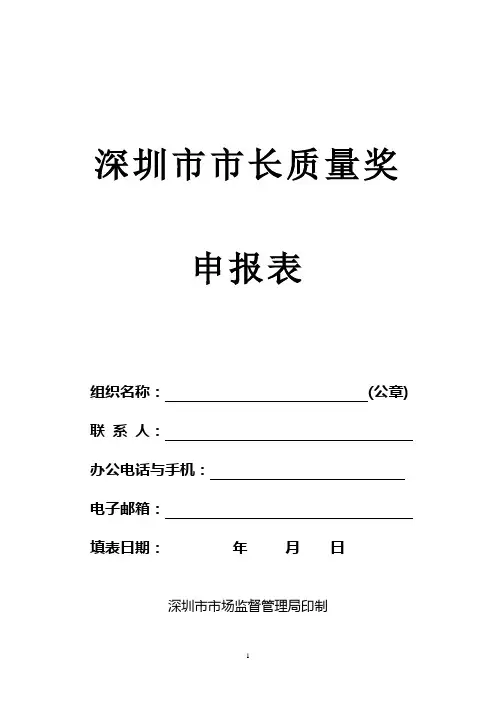 深圳市市长质量奖

申报表

组织名称：(公章)

联 系 人：

办公电话与手机：

电子邮箱：

填表日期： 年 月 日

深圳市市场监督管理局印制

1